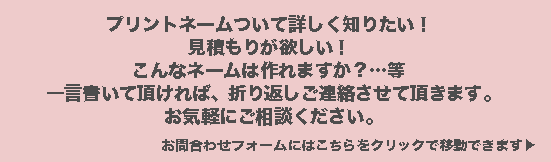 プリントネームついて詳しく知りたい！
見積もりが欲しい！
こんなネームは作れますか？…等
一言書いて頂ければ、折り返しご連絡させて頂きます。
お気軽にご相談ください。

お問合わせフォームにはこちらをクリックで移動できます▶